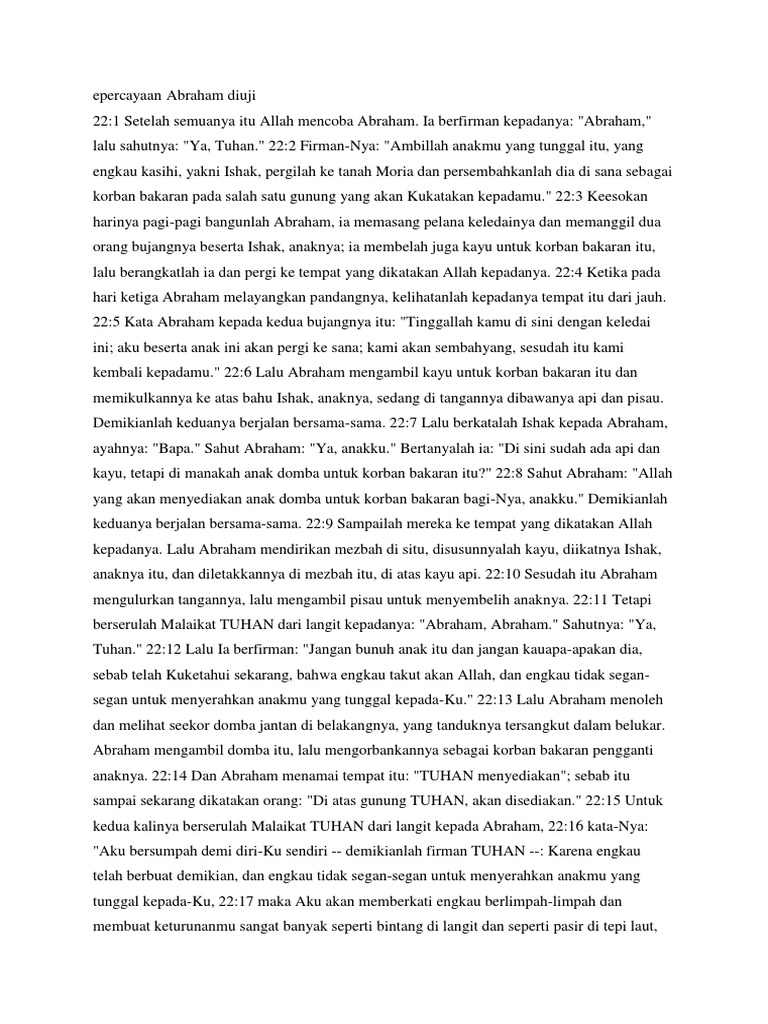 epercayaan Abraham diuji
22:1 Setelah semuanya itu Allah mencoba Abraham. Ia berfirman kepadanya: "Abraham," lalu sahutnya: "Ya, Tuhan." 22:2 Firman-Nya: "Ambillah anakmu yang tunggal itu, yang engkau kasihi, yakni Ishak, pergilah ke tanah Moria dan persembahkanlah dia di sana sebagai korban bakaran pada salah satu gunung yang akan Kukatakan kepadamu." 22:3 Keesokan harinya pagi-pagi bangunlah Abraham, ia memasang pelana keledainya dan memanggil dua orang bujangnya beserta Ishak, anaknya; ia membelah juga kayu untuk korban bakaran itu, lalu berangkatlah ia dan pergi ke tempat yang dikatakan Allah kepadanya. 22:4 Ketika pada hari ketiga Abraham melayangkan pandangnya, kelihatanlah kepadanya tempat itu dari jauh. 22:5 Kata Abraham kepada kedua bujangnya itu: "Tinggallah kamu di sini dengan keledai ini; aku beserta anak ini akan pergi ke sana; kami akan sembahyang, sesudah itu kami kembali kepadamu." 22:6 Lalu Abraham mengambil kayu untuk korban bakaran itu dan memikulkannya ke atas bahu Ishak, anaknya, sedang di tangannya dibawanya api dan pisau. Demikianlah keduanya berjalan bersama-sama. 22:7 Lalu berkatalah Ishak kepada Abraham, ayahnya: "Bapa." Sahut Abraham: "Ya, anakku." Bertanyalah ia: "Di sini sudah ada api dan kayu, tetapi di manakah anak domba untuk korban bakaran itu?" 22:8 Sahut Abraham: "Allah yang akan menyediakan anak domba untuk korban bakaran bagi-Nya, anakku." Demikianlah keduanya berjalan bersama-sama. 22:9 Sampailah mereka ke tempat yang dikatakan Allah kepadanya. Lalu Abraham mendirikan mezbah di situ, disusunnyalah kayu, diikatnya Ishak, anaknya itu, dan diletakkannya di mezbah itu, di atas kayu api. 22:10 Sesudah itu Abraham mengulurkan tangannya, lalu mengambil pisau untuk menyembelih anaknya. 22:11 Tetapi berserulah Malaikat TUHAN dari langit kepadanya: "Abraham, Abraham." Sahutnya: "Ya, Tuhan." 22:12 Lalu Ia berfirman: "Jangan bunuh anak itu dan jangan kauapa-apakan dia, sebab telah Kuketahui sekarang, bahwa engkau takut akan Allah, dan engkau tidak segan-segan untuk menyerahkan anakmu yang tunggal kepada-Ku." 22:13 Lalu Abraham menoleh dan melihat seekor domba jantan di belakangnya, yang tanduknya tersangkut dalam belukar. Abraham mengambil domba itu, lalu mengorbankannya sebagai korban bakaran pengganti anaknya. 22:14 Dan Abraham menamai tempat itu: "TUHAN menyediakan"; sebab itu sampai sekarang dikatakan orang: "Di atas gunung TUHAN, akan disediakan." 22:15 Untuk kedua kalinya berserulah Malaikat TUHAN dari langit kepada Abraham, 22:16 kata-Nya: "Aku bersumpah demi diri-Ku sendiri -- demikianlah firman TUHAN --: Karena engkau telah berbuat demikian, dan engkau tidak segan-segan untuk menyerahkan anakmu yang tunggal kepada-Ku, 22:17 maka Aku akan memberkati engkau berlimpah-limpah dan membuat keturunanmu sangat banyak seperti bintang di langit dan seperti pasir di tepi laut,